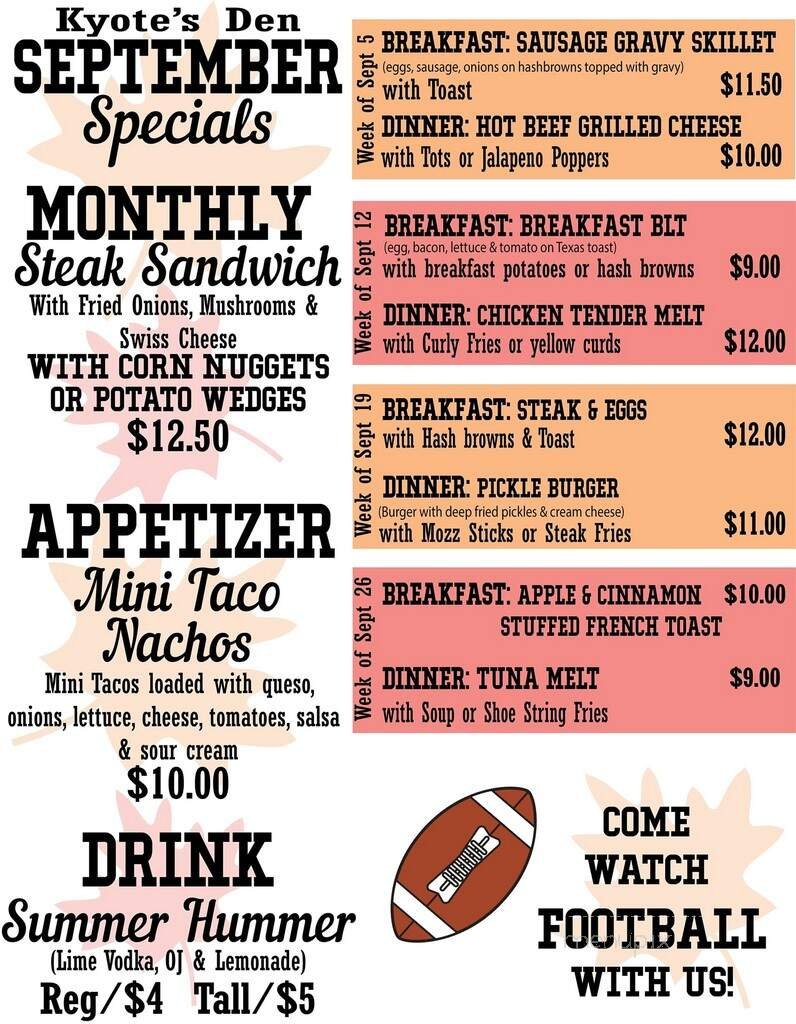 Kyote's Den
SEPTEMBER
Specials

MONTHLY
Steak Sandwich
With Fried Onions, Mushrooms & Swiss Cheese
WITH CORN NUGGETS OR POTATO WEDGES
$12.50

APPETIZER
Mini Taco Nachos
Mini Tacos loaded with queso, onions, lettuce, cheese, tomatoes, salsa & sour cream
$10.00

DRINK
Summer Hummer
(Lime Vodka, OJ & Lemonade)
Reg/$4 Tall/$5

Week of Sept 5
BREAKFAST: SAUSAGE GRAVY SKILLET
(eggs, sausage, onions on hashbrowns topped with gravy)
with Toast $11.50
DINNER: HOT BEEF GRILLED CHEESE
with Tots or Jalapeno Poppers $10.00

Week of Sept 12
BREAKFAST: BREAKFAST BLT
(egg, bacon, lettuce & tomato on Texas toast)
with breakfast potatoes or hash browns $9.00
DINNER: CHICKEN TENDER MELT
with Curly Fries or yellow curds $12.00

Week of Sept 19
BREAKFAST: STEAK & EGGS
with Hash browns & Toast $12.00
DINNER: PICKLE BURGER
(Burger with deep fried pickles & cream cheese)
with Mozz Sticks or Steak Fries $11.00

Week of Sept 26
BREAKFAST: APPLE & CINNAMON STUFFED FRENCH TOAST $10.00
DINNER: TUNA MELT $9.00
with Soup or Shoe String Fries

COME WATCH FOOTBALL WITH US!